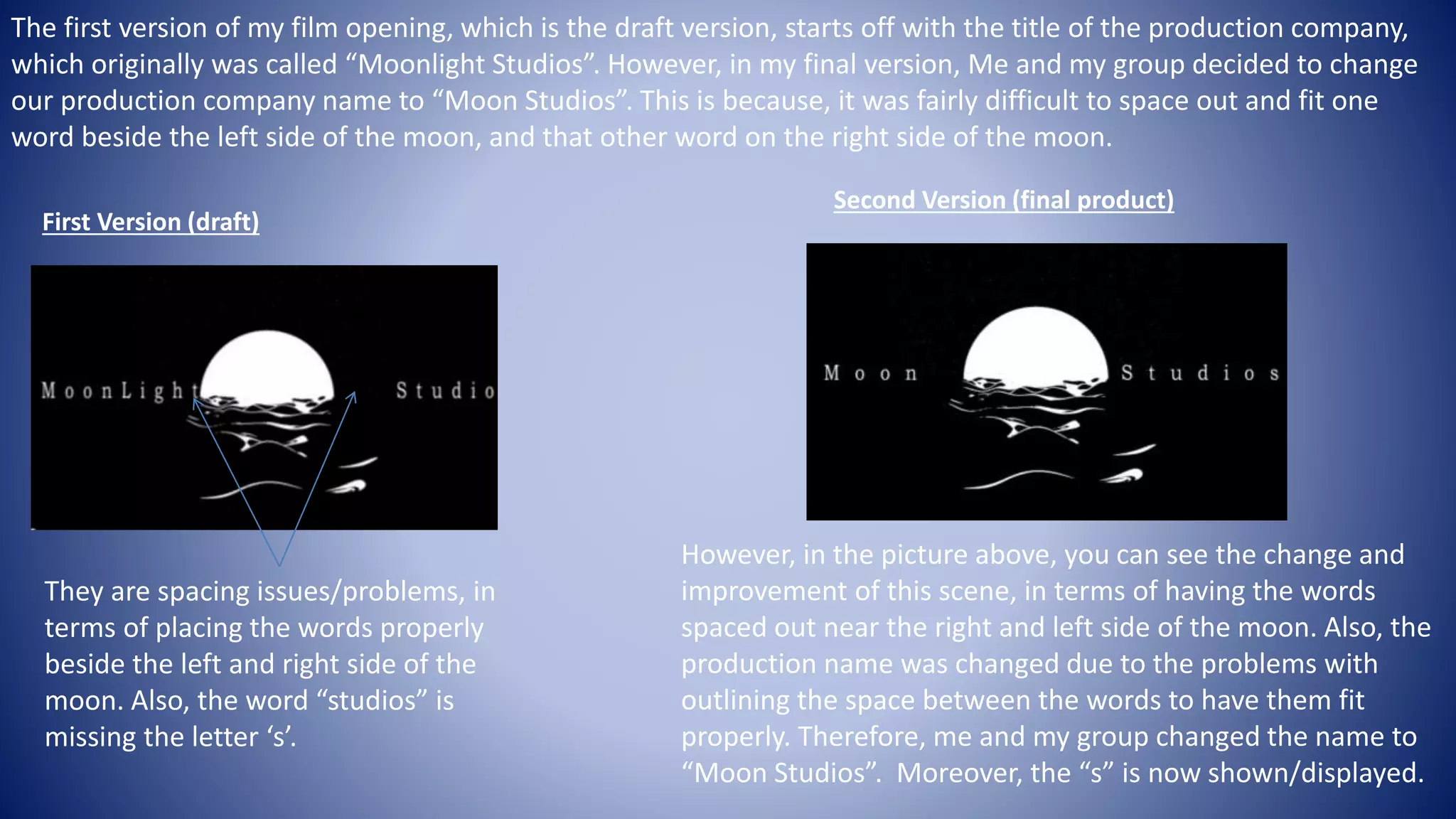 The first version of my film opening, which is the draft version, starts off with the title of the production company, which originally was called "Moonlight Studios". However, in my final version, Me and my group decided to change our production company name to "Moon Studios". This is because, it was fairly difficult to space out and fit one word beside the left side of the moon, and that other word on the right side of the moon.

First Version (draft)

MoonLight Studio

They are spacing issues/problems, in terms of placing the words properly beside the left and right side of the moon. Also, the word "studios" is missing the letter 's'.

Second Version (final product)

Moon Studios

However, in the picture above, you can see the change and improvement of this scene, in terms of having the words spaced out near the right and left side of the moon. Also, the production name was changed due to the problems with outlining the space between the words to have them fit properly. Therefore, me and my group changed the name to "Moon Studios". Moreover, the "s" is now shown/displayed.